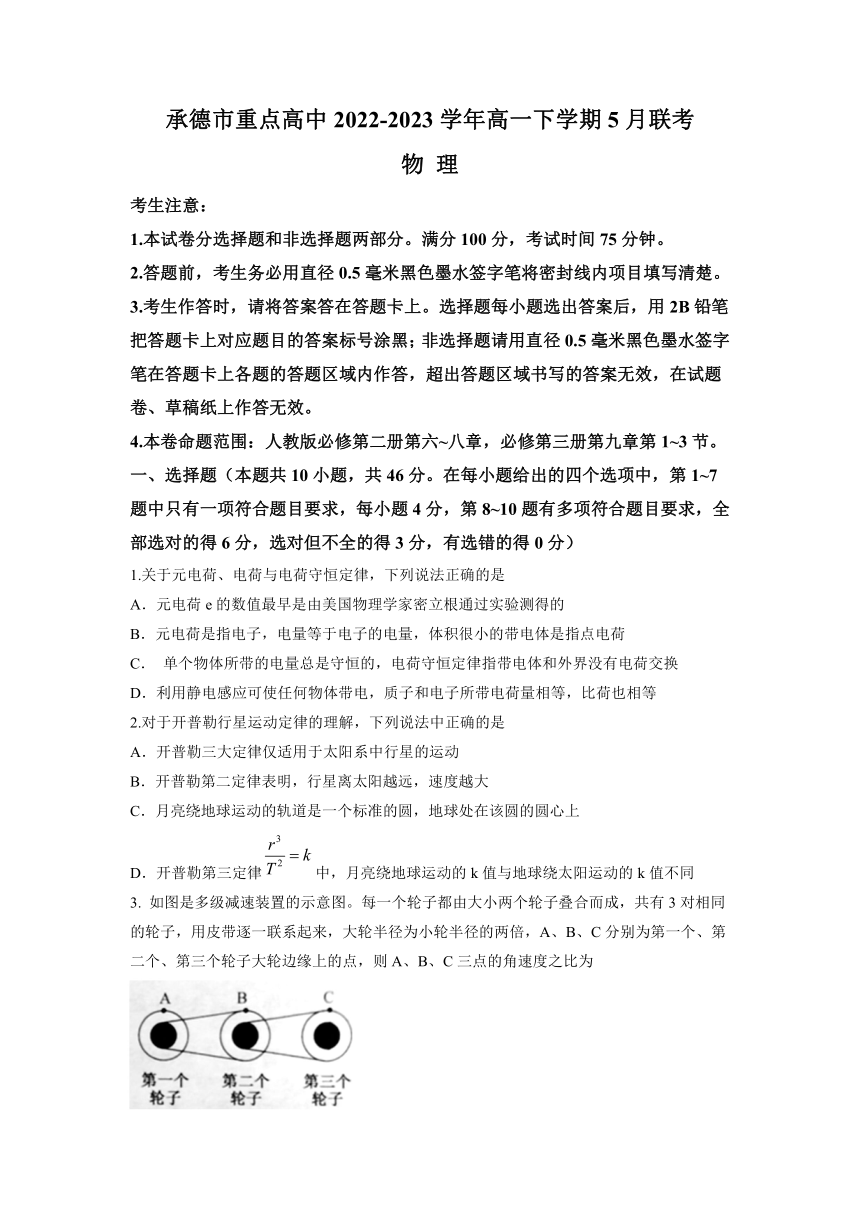 承德市重点高中 2022-2023 学年高一下学期 5 月联考

物 理

考生注意：

1.本试卷分选择题和非选择题两部分。满分 100 分，考试时间 75 分钟。

2.答题前，考生务必用直径 0.5 毫米黑色墨水签字笔将密封线内项目填写清楚。

3.考生作答时，请将答案答在答题卡上。选择题每小题选出答案后，用 2B 铅笔把答题卡上对应题目的答案标号涂黑；非选择题请用直径 0.5 毫米黑色墨水签字笔在答题卡上各题的答题区域内作答，超出答题区域书写的答案无效，在试题卷、草稿纸上作答无效。

4.本卷命题范围：人教版必修第二册第六~八章，必修第三册第九章第 1~3 节。

一、选择题（本题共 10 小题，共 46 分。在每小题给出的四个选项中，第 1~7 题中只有一项符合题目要求，每小题 4 分，第 8~10 题有多项符合题目要求，全部选对的得 6 分，选对但不全的得 3 分，有选错的得 0 分）

1.关于元电荷、电荷与电荷守恒定律，下列说法正确的是

A．元电荷 e 的数值最早是由美国物理学家密立根通过实验测得的

B．元电荷是指电子，电量等于电子的电量，体积很小的带电体是指点电荷

C． 单个物体所带的电量总是守恒的，电荷守恒定律指带电体和外界没有电荷交换

D．利用静电感应可使任何物体带电，质子和电子所带电荷量相等，比荷也相等

2.对于开普勒行星运动定律的理解，下列说法中正确的是

A．开普勒三大定律仅适用于太阳系中行星的运动

B．开普勒第二定律表明，行星离太阳越远，速度越大

C．月亮绕地球运动的轨道是一个标准的圆，地球处在该圆的圆心上

D．开普勒第三定律 $\frac{r^3}{T^2}=k$ 中，月亮绕地球运动的 k 值与地球绕太阳运动的 k 值不同

3. 如图是多级减速装置的示意图。每一个轮子都由大小两个轮子叠合而成，共有 3 对相同的轮子，用皮带逐一联系起来，大轮半径为小轮半径的两倍，A、B、C 分别为第一个、第二个、第三个轮子大轮边缘上的点，则 A、B、C 三点的角速度之比为

A B C

第一个轮子 第二个轮子 第三个轮子